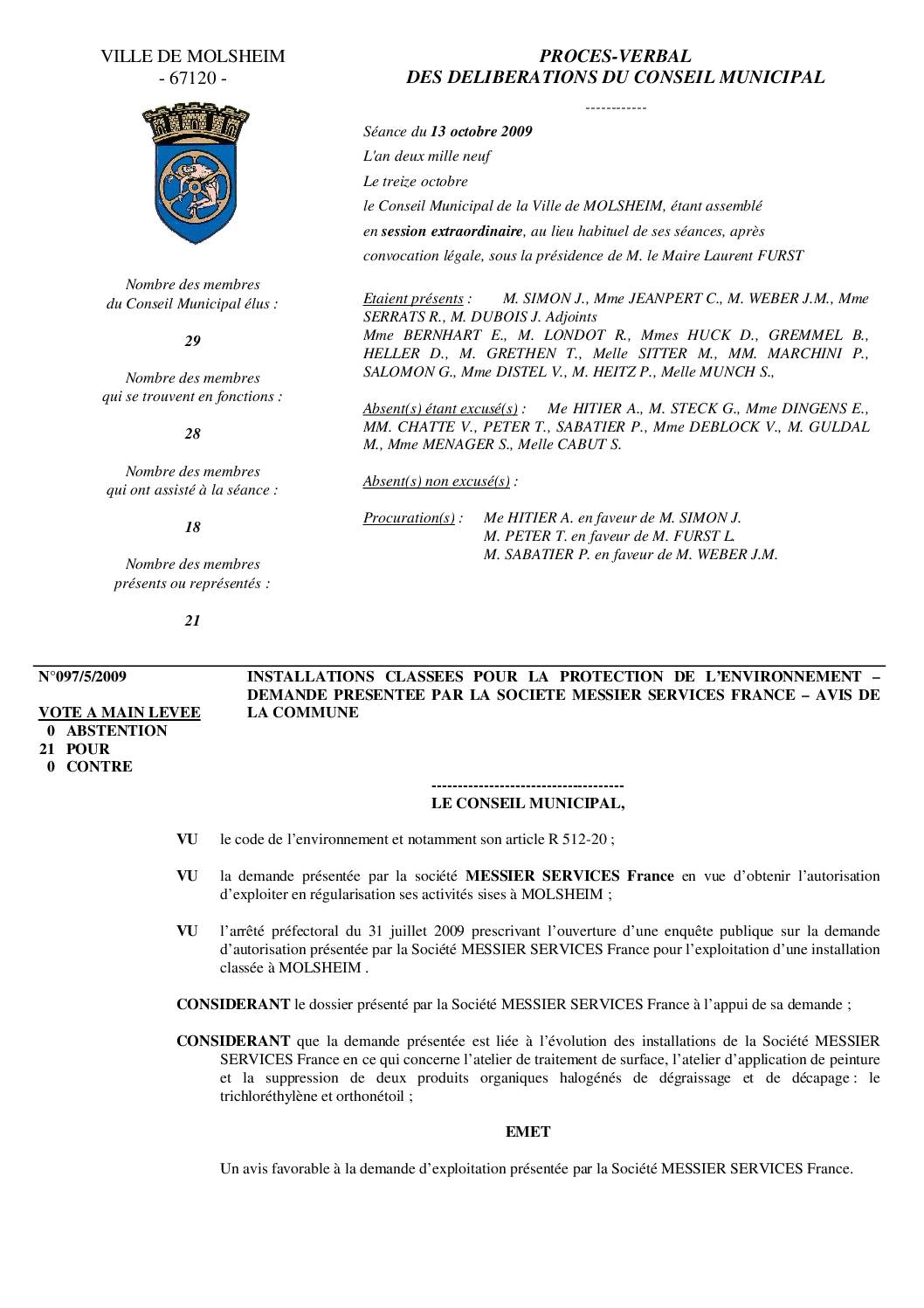 VILLE DE MOLSHEIM
- 67120 -

Nombre des membres du Conseil Municipal élus :

29

Nombre des membres qui se trouvent en fonctions :

28

Nombre des membres qui ont assisté à la séance :

18

Nombre des membres présents ou représentés :

21

PROCES-VERBAL
DES DELIBERATIONS DU CONSEIL MUNICIPAL

------------

Séance du 13 octobre 2009
L'an deux mille neuf
Le treize octobre
le Conseil Municipal de la Ville de MOLSHEIM, étant assemblé en session extraordinaire, au lieu habituel de ses séances, après convocation légale, sous la présidence de M. le Maire Laurent FURST

Etaient présents : M. SIMON J., Mme JEANPERT C., M. WEBER J.M., Mme SERRATS R., M. DUBOIS J. Adjoints
Mme BERNHART E., M. LONDOT R., Mmes HUCK D., GREMMEL B., HELLER D., M. GRETHEN T., Melle SITTER M., MM. MARCHINI P., SALOMON G., Mme DISTEL V., M. HEITZ P., Melle MUNCH S.,

Absent(s) étant excusé(s) : Me HITIER A., M. STECK G., Mme DINGENS E., MM. CHATTE V., PETER T., SABATIER P., Mme DEBLOCK V., M. GULDAL M., Mme MENAGER S., Melle CABUT S.

Absent(s) non excusé(s) :

Procuration(s) : Me HITIER A. en faveur de M. SIMON J.
M. PETER T. en faveur de M. FURST L.
M. SABATIER P. en faveur de M. WEBER J.M.

N°097/5/2009

VOTE A MAIN LEVEE
0 ABSTENTION
21 POUR
0 CONTRE

INSTALLATIONS CLASSEES POUR LA PROTECTION DE L'ENVIRONNEMENT – DEMANDE PRESENTEE PAR LA SOCIETE MESSIER SERVICES FRANCE – AVIS DE LA COMMUNE

-------------------------------------
LE CONSEIL MUNICIPAL,

VU le code de l'environnement et notamment son article R 512-20 ;

VU la demande présentée par la société MESSIER SERVICES France en vue d'obtenir l'autorisation d'exploiter en régularisation ses activités sises à MOLSHEIM ;

VU l'arrêté préfectoral du 31 juillet 2009 prescrivant l'ouverture d'une enquête publique sur la demande d'autorisation présentée par la Société MESSIER SERVICES France pour l'exploitation d'une installation classée à MOLSHEIM .

CONSIDERANT le dossier présenté par la Société MESSIER SERVICES France à l'appui de sa demande ;

CONSIDERANT que la demande présentée est liée à l'évolution des installations de la Société MESSIER SERVICES France en ce qui concerne l'atelier de traitement de surface, l'atelier d'application de peinture et la suppression de deux produits organiques halogénés de dégraissage et de décapage : le trichloréthylène et orthonétoil ;

EMET

Un avis favorable à la demande d'exploitation présentée par la Société MESSIER SERVICES France.